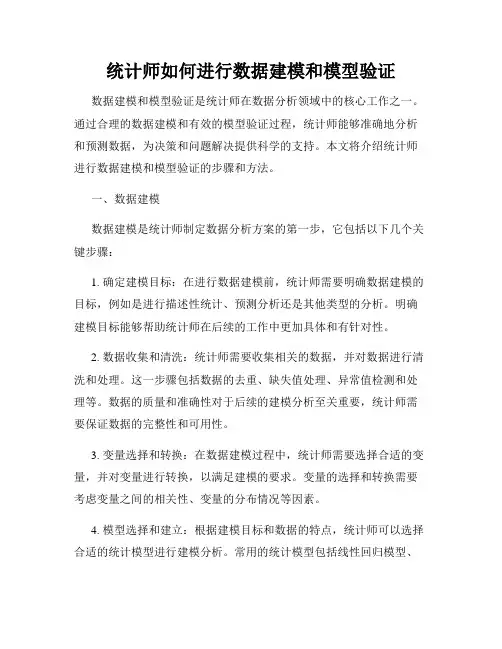 统计师如何进行数据建模和模型验证

数据建模和模型验证是统计师在数据分析领域中的核心工作之一。通过合理的数据建模和有效的模型验证过程，统计师能够准确地分析和预测数据，为决策和问题解决提供科学的支持。本文将介绍统计师进行数据建模和模型验证的步骤和方法。

一、数据建模

数据建模是统计师制定数据分析方案的第一步，它包括以下几个关键步骤：

1. 确定建模目标：在进行数据建模前，统计师需要明确数据建模的目标，例如是进行描述性统计、预测分析还是其他类型的分析。明确建模目标能够帮助统计师在后续的工作中更加具体和有针对性。

2. 数据收集和清洗：统计师需要收集相关的数据，并对数据进行清洗和处理。这一步骤包括数据的去重、缺失值处理、异常值检测和处理等。数据的质量和准确性对于后续的建模分析至关重要，统计师需要保证数据的完整性和可用性。

3. 变量选择和转换：在数据建模过程中，统计师需要选择合适的变量，并对变量进行转换，以满足建模的要求。变量的选择和转换需要考虑变量之间的相关性、变量的分布情况等因素。

4. 模型选择和建立：根据建模目标和数据的特点，统计师可以选择合适的统计模型进行建模分析。常用的统计模型包括线性回归模型、